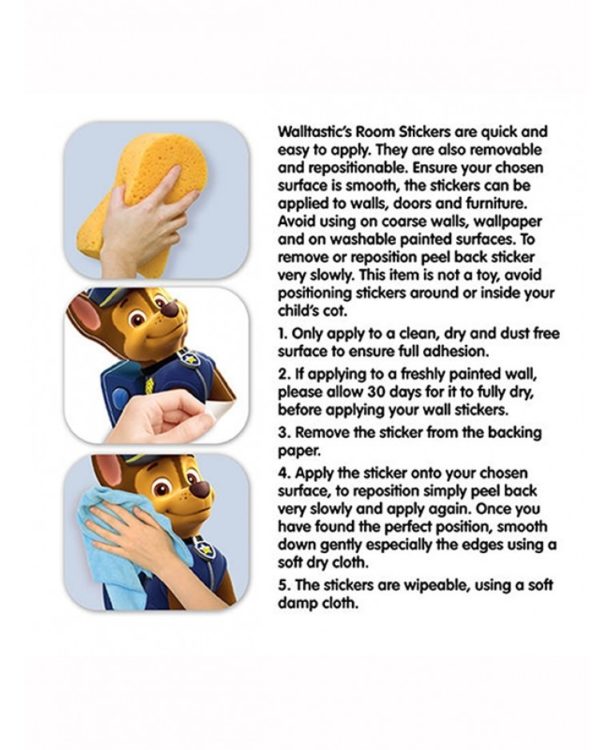 Walltastic's Room Stickers are quick and easy to apply. They are also removable and repositionable. Ensure your chosen surface is smooth, the stickers can be applied to walls, doors and furniture. Avoid using on coarse walls, wallpaper and on washable painted surfaces. To remove or reposition peel back sticker very slowly. This item is not a toy, avoid positioning stickers around or inside your child's cot.

1. Only apply to a clean, dry and dust free surface to ensure full adhesion.

2. If applying to a freshly painted wall, please allow 30 days for it to fully dry, before applying your wall stickers.

3. Remove the sticker from the backing paper.

4. Apply the sticker onto your chosen surface, to reposition simply peel back very slowly and apply again. Once you have found the perfect position, smooth down gently especially the edges using a soft dry cloth.

5. The stickers are wipeable, using a soft damp cloth.